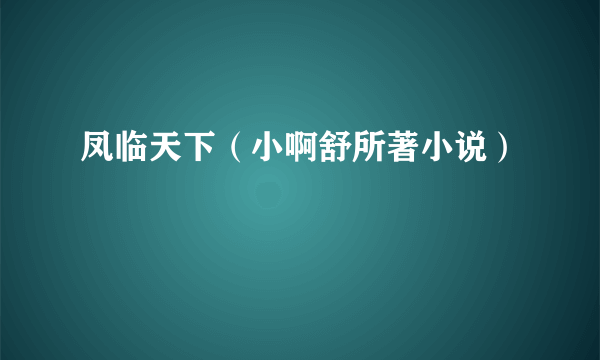 凤临天下（小啊舒所著小说）